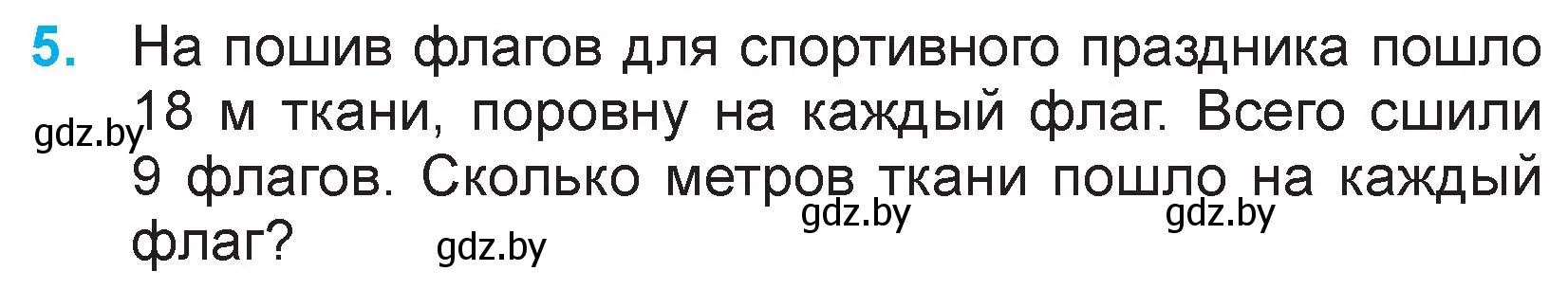 5. На пошив флагов для спортивного праздника пошло 18 м ткани, поровну на каждый флаг. Всего сшили 9 флагов. Сколько метров ткани пошло на каждый флаг?

gdz.by gdz.by gdz.by gdz.by